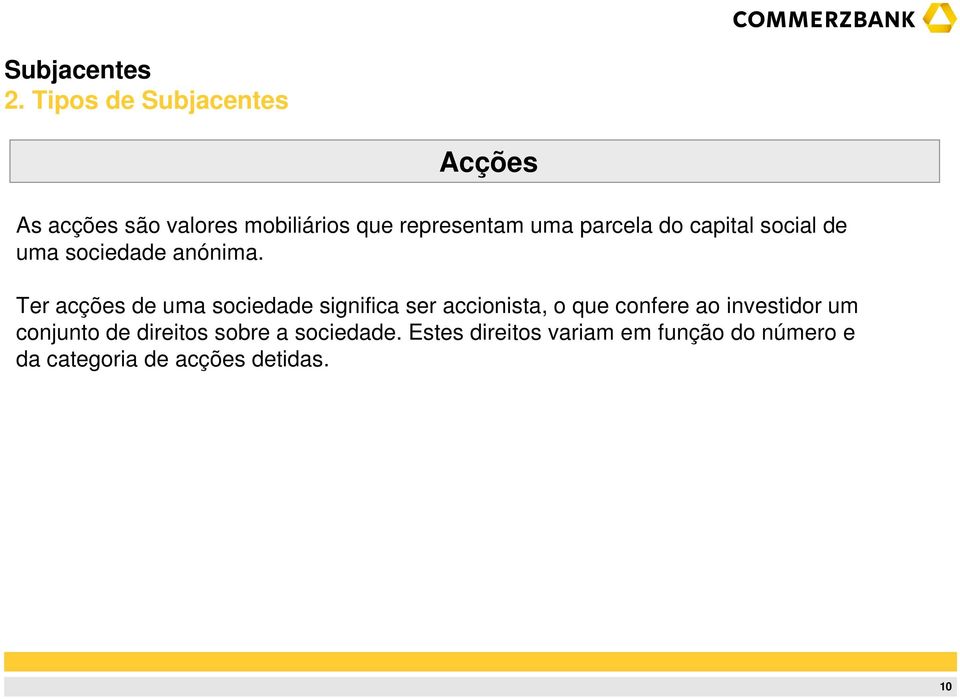 COMMERZBANK

Subjacentes
2. Tipos de Subjacentes

Acções

As acções são valores mobiliários que representam uma parcela do capital social de uma sociedade anónima.

Ter acções de uma sociedade significa ser accionista, o que confere ao investidor um conjunto de direitos sobre a sociedade. Estes direitos variam em função do número e da categoria de acções detidas.

10